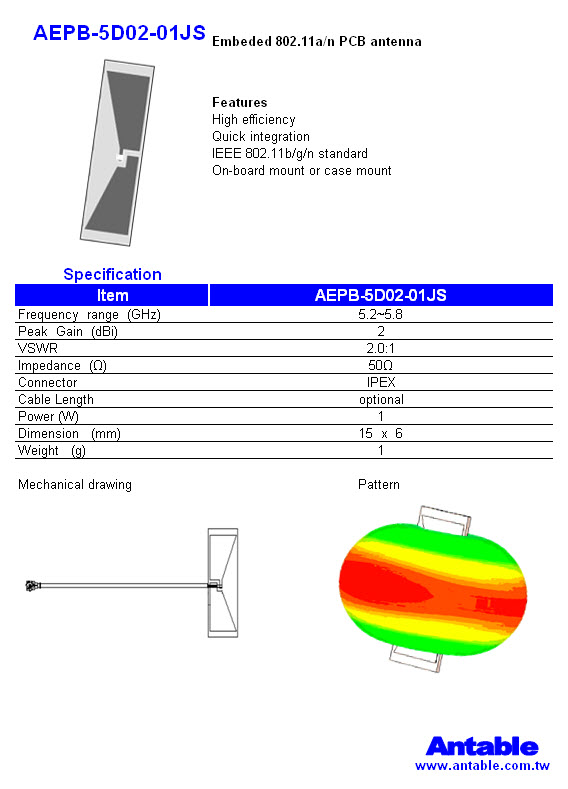 AEPB-5D02-01JS Embeded 802.11a/n PCB antenna

Features
High efficiency
Quick integration
IEEE 802.11b/g/n standard
On-board mount or case mount

Specification

| Item | AEPB-5D02-01JS |
|---|---|
| Frequency range (GHz) | 5.2~5.8 |
| Peak Gain (dBi) | 2 |
| VSWR | 2.0:1 |
| Impedance (Ω) | 50Ω |
| Connector | IPEX |
| Cable Length | optional |
| Power (W) | 1 |
| Dimension (mm) | 15 x 6 |
| Weight (g) | 1 |

Mechanical drawing

Pattern

Antable
www.antable.com.tw